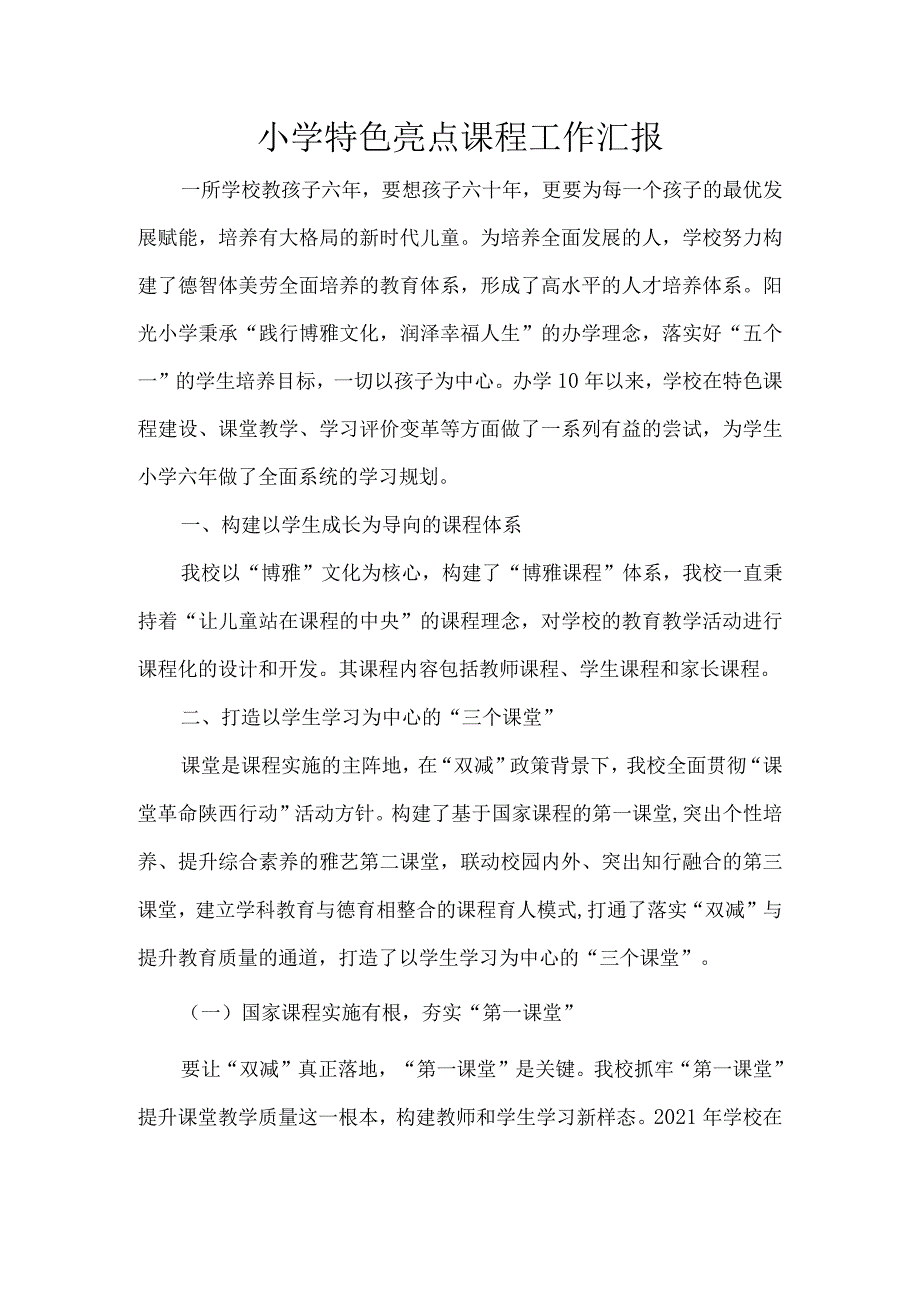 小学特色亮点课程工作汇报

一所学校教孩子六年，要想孩子六十年，更要为每一个孩子的最优发展赋能，培养有大格局的新时代儿童。为培养全面发展的人，学校努力构建了德智体美劳全面培养的教育体系，形成了高水平的人才培养体系。阳光小学秉承“践行博雅文化，润泽幸福人生”的办学理念，落实好“五个一”的学生培养目标，一切以孩子为中心。办学10年以来，学校在特色课程建设、课堂教学、学习评价变革等方面做了一系列有益的尝试，为学生小学六年做了全面系统的学习规划。

一、构建以学生成长为导向的课程体系

我校以“博雅”文化为核心，构建了“博雅课程”体系，我校一直秉持着“让儿童站在课程的中央”的课程理念，对学校的教育教学活动进行课程化的设计和开发。其课程内容包括教师课程、学生课程和家长课程。

二、打造以学生学习为中心的“三个课堂”

课堂是课程实施的主阵地，在“双减”政策背景下，我校全面贯彻“课堂革命陕西行动”活动方针。构建了基于国家课程的第一课堂,突出个性培养、提升综合素养的雅艺第二课堂，联动校园内外、突出知行融合的第三课堂，建立学科教育与德育相整合的课程育人模式,打通了落实“双减”与提升教育质量的通道，打造了以学生学习为中心的“三个课堂”。

（一）国家课程实施有根，夯实“第一课堂”

要让“双减”真正落地，“第一课堂”是关键。我校抓牢“第一课堂”提升课堂教学质量这一根本，构建教师和学生学习新样态。2021年学校在